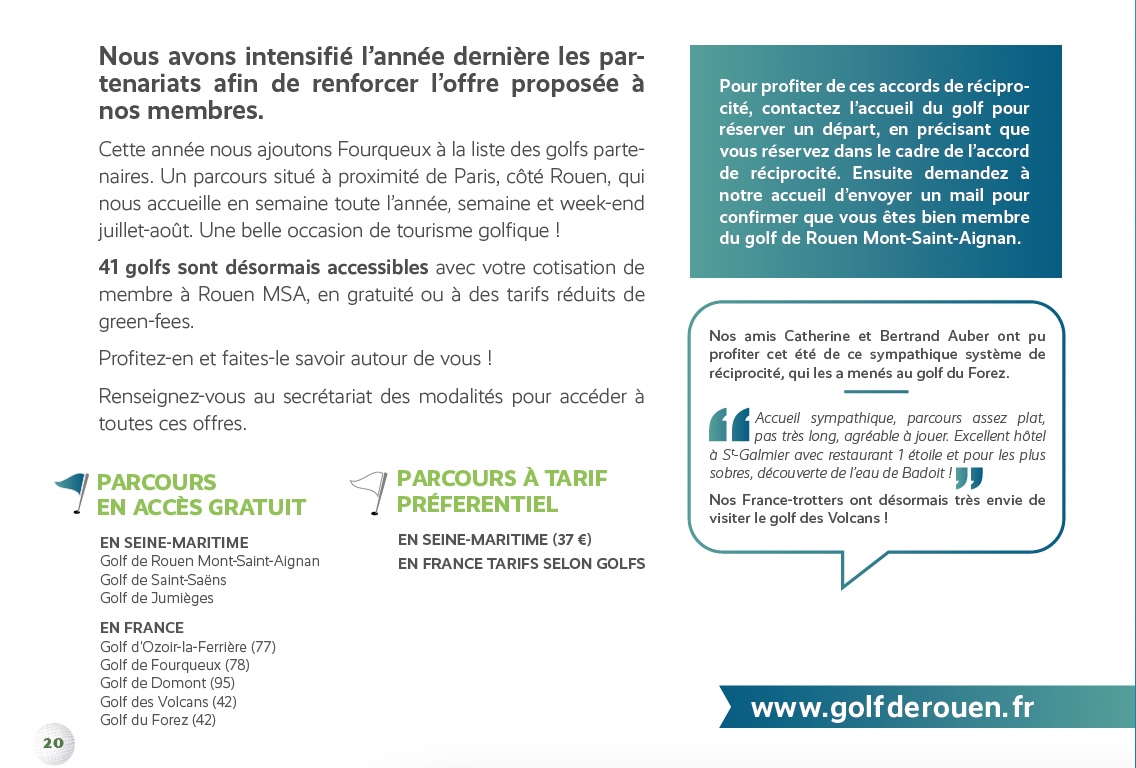 Nous avons intensifié l'année dernière les partenariats afin de renforcer l'offre proposée à nos membres.

Cette année nous ajoutons Fourqueux à la liste des golfs partenaires. Un parcours situé à proximité de Paris, côté Rouen, qui nous accueille en semaine toute l'année, semaine et week-end juillet-août. Une belle occasion de tourisme golfique !

41 golfs sont désormais accessibles avec votre cotisation de membre à Rouen MSA, en gratuité ou à des tarifs réduits de green-fees.

Profitez-en et faites-le savoir autour de vous !

Renseignez-vous au secrétariat des modalités pour accéder à toutes ces offres.

PARCOURS EN ACCÈS GRATUIT

EN SEINE-MARITIME
Golf de Rouen Mont-Saint-Aignan
Golf de Saint-Saëns
Golf de Jumièges

EN FRANCE
Golf d'Ozoir-la-Ferrière (77)
Golf de Fourqueux (78)
Golf de Domont (95)
Golf des Volcans (42)
Golf du Forez (42)

PARCOURS À TARIF PRÉFERENTIEL

EN SEINE-MARITIME (37 €)
EN FRANCE TARIFS SELON GOLFS

Pour profiter de ces accords de réciprocité, contactez l'accueil du golf pour réserver un départ, en précisant que vous réservez dans le cadre de l'accord de réciprocité. Ensuite demandez à notre accueil d'envoyer un mail pour confirmer que vous êtes bien membre du golf de Rouen Mont-Saint-Aignan.

Nos amis Catherine et Bertrand Auber ont pu profiter cet été de ce sympathique système de réciprocité, qui les a menés au golf du Forez.

Accueil sympathique, parcours assez plat, pas très long, agréable à jouer. Excellent hôtel à S$^t$-Galmier avec restaurant 1 étoile et pour les plus sobres, découverte de l'eau de Badoit !

Nos France-trotters ont désormais très envie de visiter le golf des Volcans !

www.golfderouen.fr

20